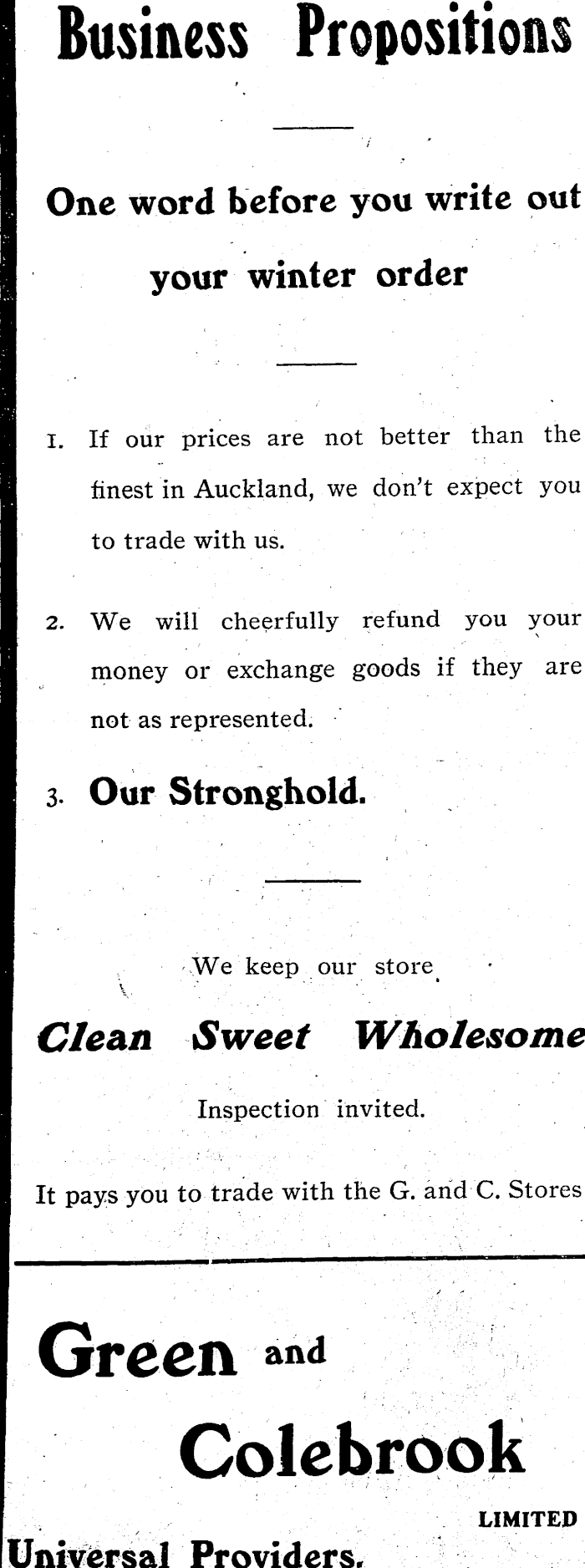 Business Propositions

One word before you write out your winter order

1. If our prices are not better than the finest in Auckland, we don't expect you to trade with us.

2. We will cheerfully refund you your money or exchange goods if they are not as represented.

3. Our Stronghold.

We keep our store

Clean Sweet Wholesome

Inspection invited.

It pays you to trade with the G. and C. Stores

Green and Colebrook LIMITED

Universal Providers.